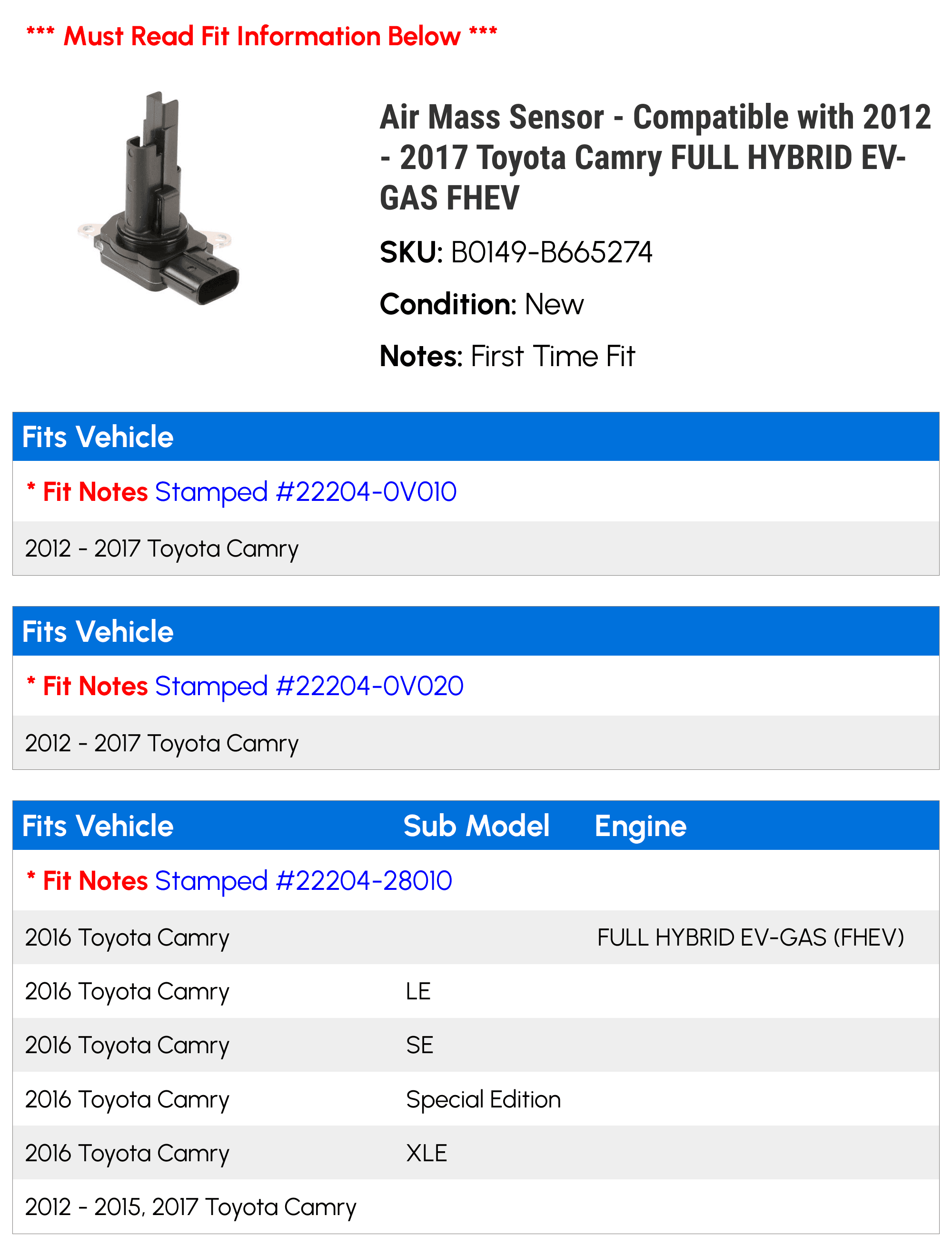 *** Must Read Fit Information Below ***

Air Mass Sensor - Compatible with 2012 - 2017 Toyota Camry FULL HYBRID EV-GAS FHEV

SKU: B0149-B665274

Condition: New

Notes: First Time Fit

| Fits Vehicle |
|---|
| * Fit Notes Stamped #22204-0V010 |
| 2012 - 2017 Toyota Camry |

| Fits Vehicle |
|---|
| * Fit Notes Stamped #22204-0V020 |
| 2012 - 2017 Toyota Camry |

| Fits Vehicle | Sub Model | Engine |
|---|---|---|
| * Fit Notes Stamped #22204-28010 | | |
| 2016 Toyota Camry | | FULL HYBRID EV-GAS (FHEV) |
| 2016 Toyota Camry | LE | |
| 2016 Toyota Camry | SE | |
| 2016 Toyota Camry | Special Edition | |
| 2016 Toyota Camry | XLE | |
| 2012 - 2015, 2017 Toyota Camry | | |